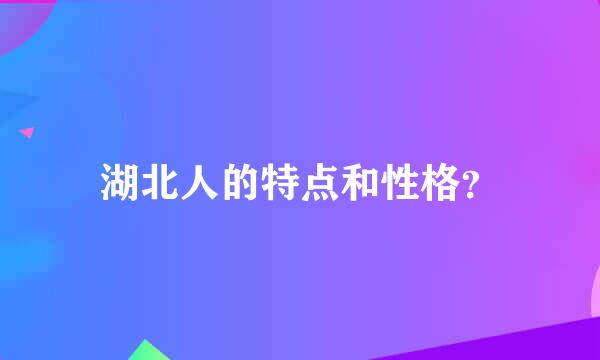 湖北人的特点和性格?